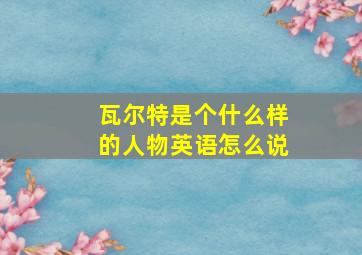 瓦尔特是个什么样的人物英语怎么说